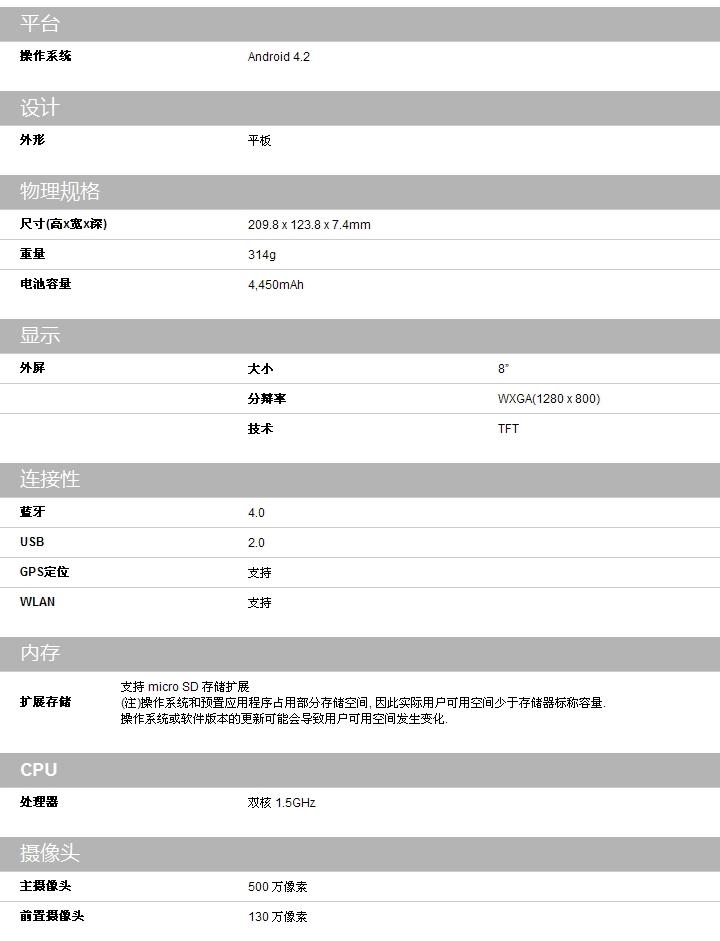 平台

| 操作系统 | Android 4.2 |
|---|---|

设计

| 外形 | 平板 |
|---|---|

物理规格

| 尺寸(高x宽x深) | 209.8 x 123.8 x 7.4mm |
|---|---|
| 重量 | 314g |
| 电池容量 | 4,450mAh |

显示

| 外屏 | 大小 | 8" |
|---|---|---|
| | 分辨率 | WXGA(1280 x 800) |
| | 技术 | TFT |

连接性

| 蓝牙 | 4.0 |
|---|---|
| USB | 2.0 |
| GPS定位 | 支持 |
| WLAN | 支持 |

内存

| 扩展存储 | 支持 micro SD 存储扩展 (注)操作系统和预置应用程序占用部分存储空间, 因此实际用户可用空间少于存储器标称容量. 操作系统或软件版本的更新可能会导致用户可用空间发生变化. |
|---|---|

CPU

| 处理器 | 双核 1.5GHz |
|---|---|

摄像头

| 主摄像头 | 500 万像素 |
|---|---|
| 前置摄像头 | 130 万像素 |